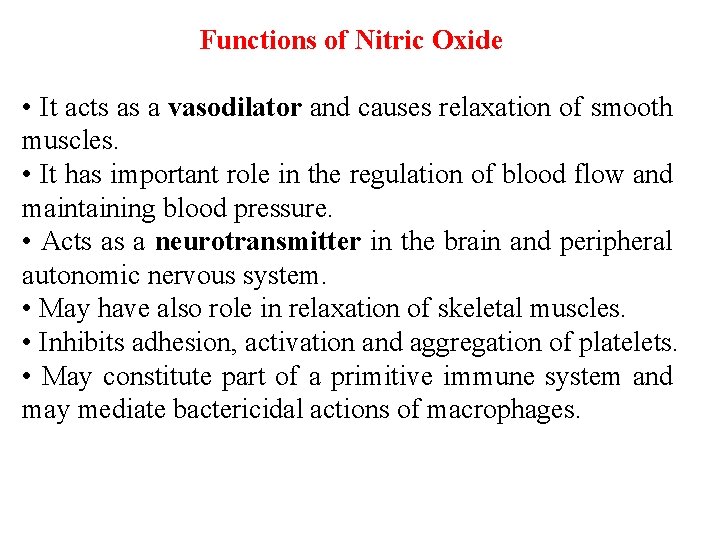 Functions of Nitric Oxide

• It acts as a vasodilator and causes relaxation of smooth muscles.
• It has important role in the regulation of blood flow and maintaining blood pressure.
• Acts as a neurotransmitter in the brain and peripheral autonomic nervous system.
• May have also role in relaxation of skeletal muscles.
• Inhibits adhesion, activation and aggregation of platelets.
• May constitute part of a primitive immune system and may mediate bactericidal actions of macrophages.